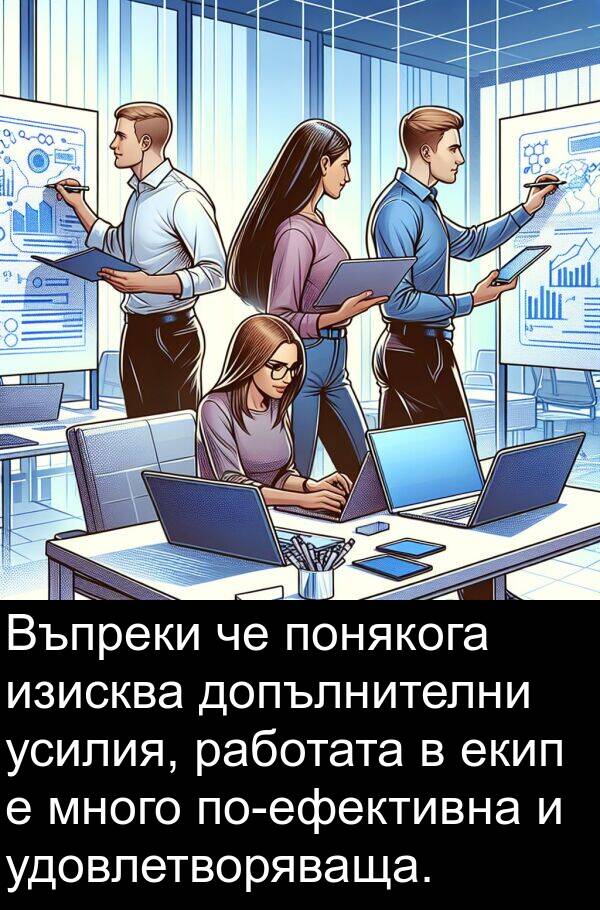 Въпреки че понякога изисква допълнителни усилия, работата в екип е много по-ефективна и удовлетворяваща.